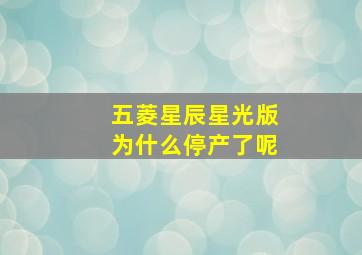 五菱星辰星光版
为什么停产了呢